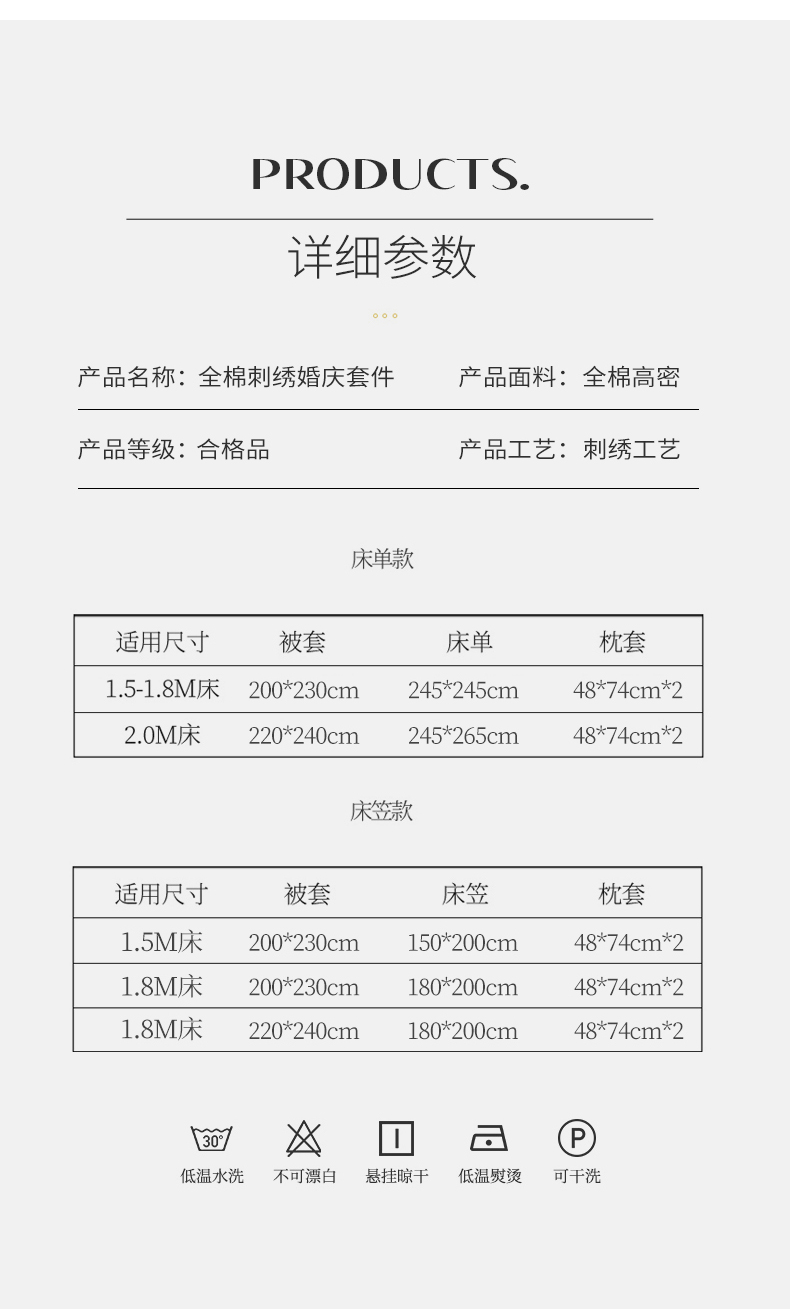 PRODUCTS.

详细参数

产品名称：全棉刺绣婚庆套件

产品面料：全棉高密

产品等级：合格品

产品工艺：刺绣工艺

床单款

| 适用尺寸 | 被套 | 床单 | 枕套 |
|---|---|---|---|
| 1.5-1.8M床 | 200*230cm | 245*245cm | 48*74cm*2 |
| 2.0M床 | 220*240cm | 245*265cm | 48*74cm*2 |

床笠款

| 适用尺寸 | 被套 | 床笠 | 枕套 |
|---|---|---|---|
| 1.5M床 | 200*230cm | 150*200cm | 48*74cm*2 |
| 1.8M床 | 200*230cm | 180*200cm | 48*74cm*2 |
| 1.8M床 | 220*240cm | 180*200cm | 48*74cm*2 |

30°
低温水洗

不可漂白

悬挂晾干

低温熨烫

P
可干洗